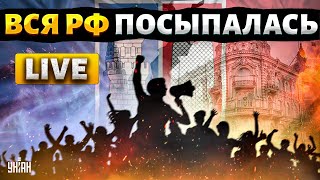 ВСЯ РФ ПОСЫПАЛАСЬ

LIVE

УНІАН